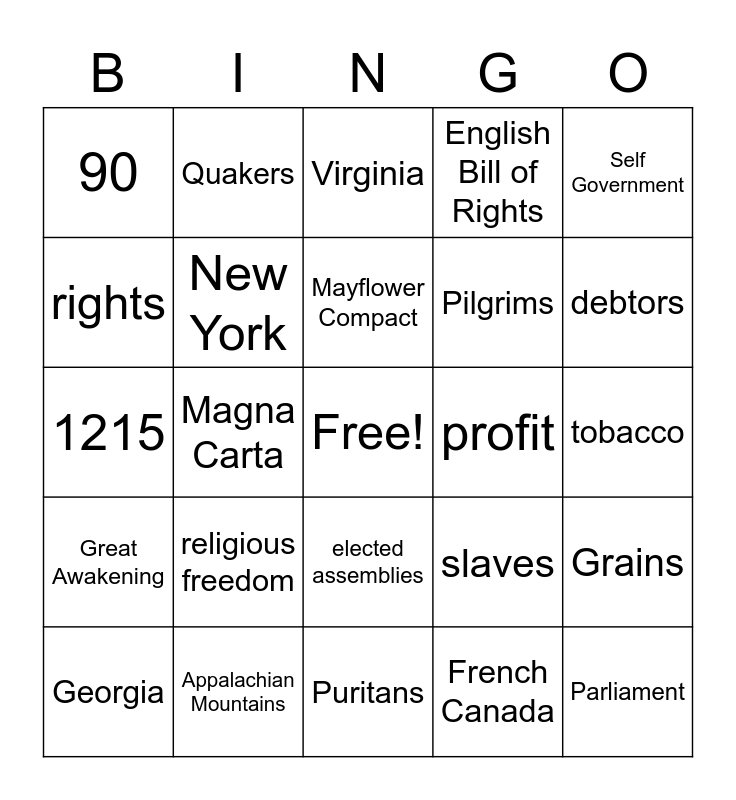 | B | I | N | G | O |
|---|---|---|---|---|
| 90 | Quakers | Virginia | English Bill of Rights | Self Government |
| rights | New York | Mayflower Compact | Pilgrims | debtors |
| 1215 | Magna Carta | Free! | profit | tobacco |
| Great Awakening | religious freedom | elected assemblies | slaves | Grains |
| Georgia | Appalachian Mountains | Puritans | French Canada | Parliament |